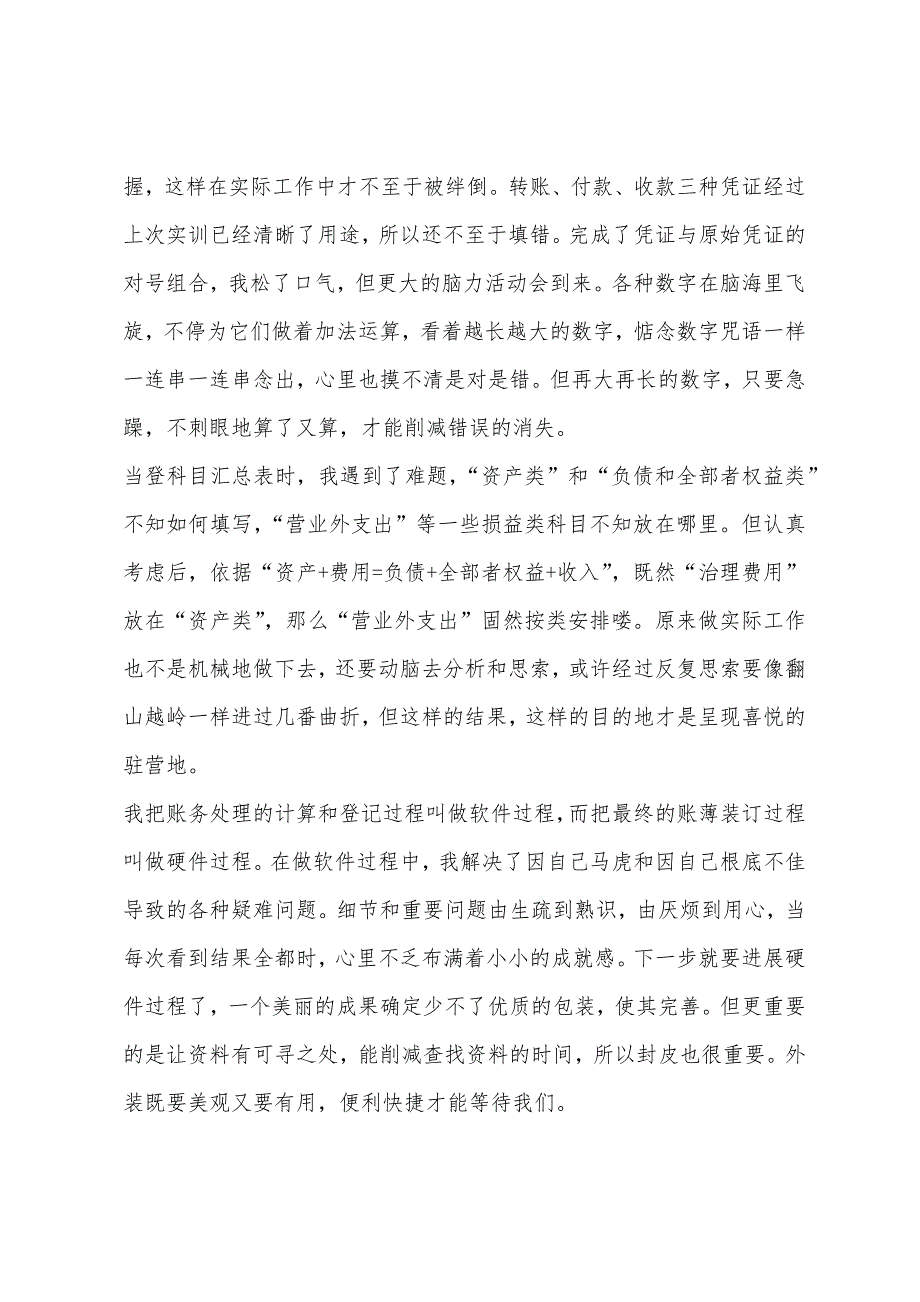 握，这样在实际工作中才不至于被绊倒。转账、付款、收款三种凭证经过上次实训已经清晰了用途，所以还不至于填错。完成了凭证与原始凭证的对号组合，我松了口气，但更大的脑力活动会到来。各种数字在脑海里飞旋，不停为它们做着加法运算，看着越长越大的数字，惦念数字咒语一样一连串一连串念出，心里也摸不清是对是错。但再大再长的数字，只要急躁，不刺眼地算了又算，才能削减错误的消失。

当登科目汇总表时，我遇到了难题，“资产类”和“负债和全部者权益类”不知如何填写，“营业外支出”等一些损益类科目不知放在哪里。但认真考虑后，依据“资产+费用=负债+全部者权益+收入”，既然“治理费用”放在“资产类”，那么“营业外支出”固然按类安排喽。原来做实际工作也不是机械地做下去，还要动脑去分析和思索，或许经过反复思索要像翻山越岭一样进过几番曲折，但这样的结果，这样的目的地才是呈现喜悦的驻营地。

我把账务处理的计算和登记过程叫做软件过程，而把最终的账薄装订过程叫做硬件过程。在做软件过程中，我解决了因自己马虎和因自己根底不佳导致的各种疑难问题。细节和重要问题由生疏到熟识，由厌烦到用心，当每次看到结果全都时，心里不乏布满着小小的成就感。下一步就要进展硬件过程了，一个美丽的成果确定少不了优质的包装，使其完善。但更重要的是让资料有可寻之处，能削减查找资料的时间，所以封皮也很重要。外装既要美观又要有用，便利快捷才能等待我们。